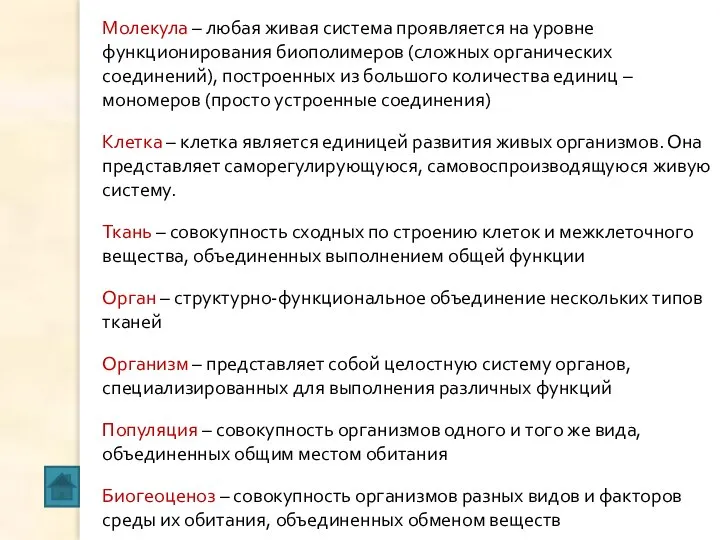 Молекула – любая живая система проявляется на уровне функционирования биополимеров (сложных органических соединений), построенных из большого количества единиц – мономеров (просто устроенные соединения)

Клетка – клетка является единицей развития живых организмов. Она представляет саморегулирующуюся, самовоспроизводящуюся живую систему.

Ткань – совокупность сходных по строению клеток и межклеточного вещества, объединенных выполнением общей функции

Орган – структурно-функциональное объединение нескольких типов тканей

Организм – представляет собой целостную систему органов, специализированных для выполнения различных функций

Популяция – совокупность организмов одного и того же вида, объединенных общим местом обитания

Биогеоценоз – совокупность организмов разных видов и факторов среды их обитания, объединенных обменом веществ